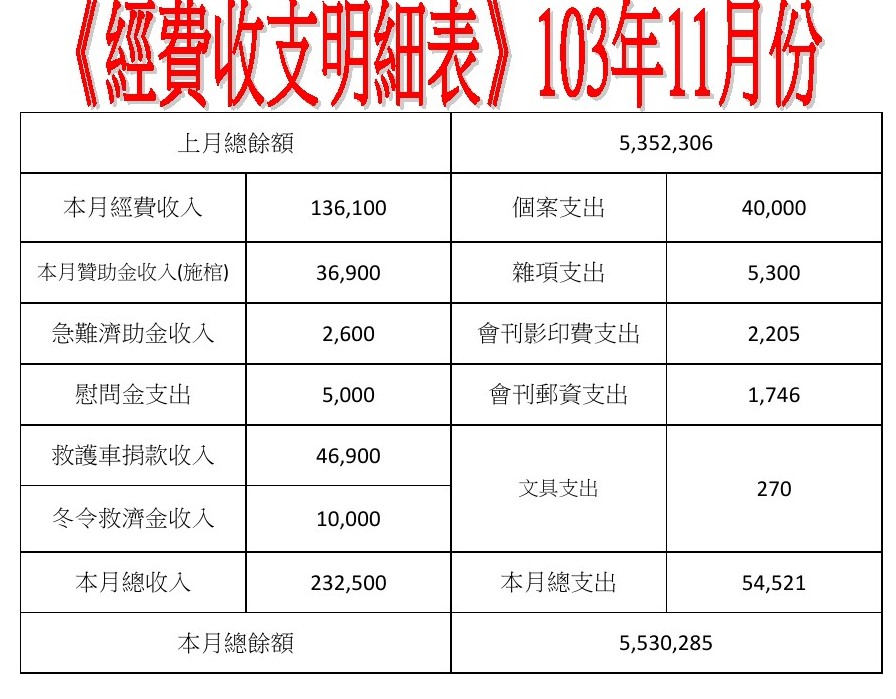 《經費收支明細表》103年11月份

| 上月總餘額 |  | 5,352,306 |  |
|---|---|---|---|
| 本月經費收入 | 136,100 | 個案支出 | 40,000 |
| 本月贊助金收入(施棺) | 36,900 | 雜項支出 | 5,300 |
| 急難濟助金收入 | 2,600 | 會刊影印費支出 | 2,205 |
| 慰問金支出 | 5,000 | 會刊郵資支出 | 1,746 |
| 救護車捐款收入 | 46,900 | 文具支出 | 270 |
| 冬令救濟金收入 | 10,000 |  |  |
| 本月總收入 | 232,500 | 本月總支出 | 54,521 |
| 本月總餘額 |  | 5,530,285 |  |